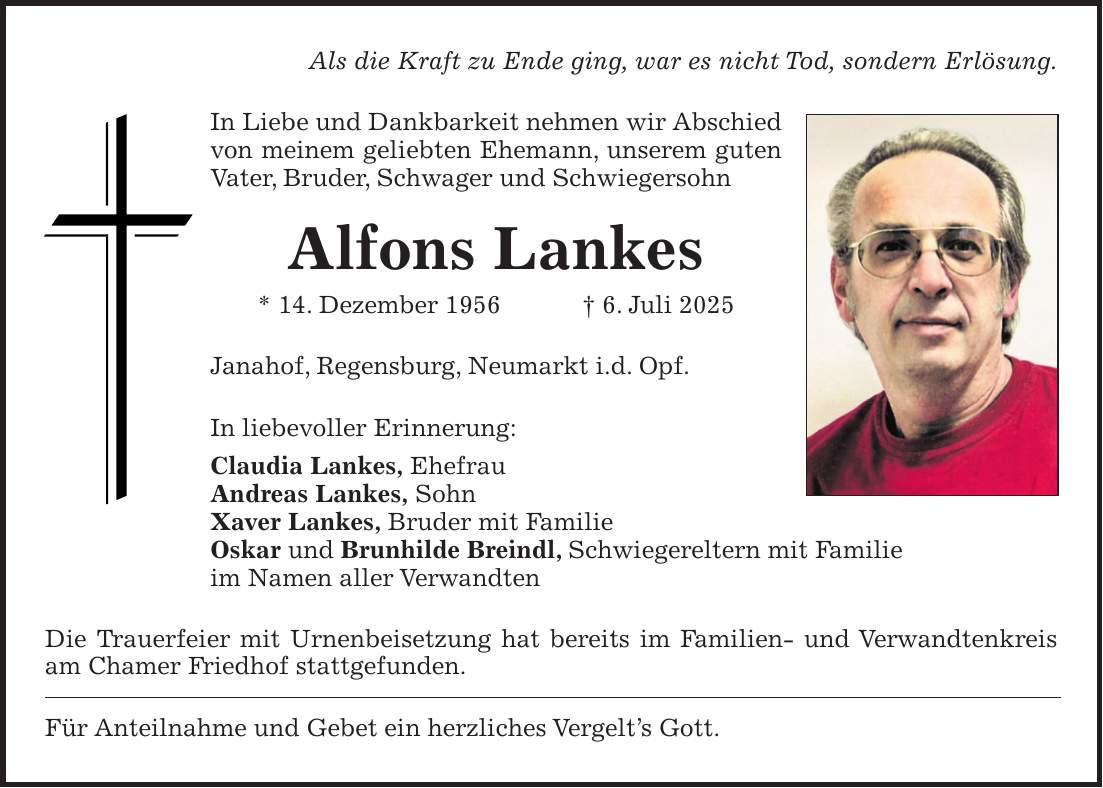 Als die Kraft zu Ende ging, war es nicht Tod, sondern Erlösung.

In Liebe und Dankbarkeit nehmen wir Abschied von meinem geliebten Ehemann, unserem guten Vater, Bruder, Schwager und Schwiegersohn

Alfons Lankes

* 14. Dezember 1956 † 6. Juli 2025

Janahof, Regensburg, Neumarkt i.d. Opf.

In liebevoller Erinnerung:

Claudia Lankes, Ehefrau
Andreas Lankes, Sohn
Xaver Lankes, Bruder mit Familie
Oskar und Brunhilde Breindl, Schwiegereltern mit Familie
im Namen aller Verwandten

Die Trauerfeier mit Urnenbeisetzung hat bereits im Familien- und Verwandtenkreis am Chamer Friedhof stattgefunden.

Für Anteilnahme und Gebet ein herzliches Vergelt's Gott.